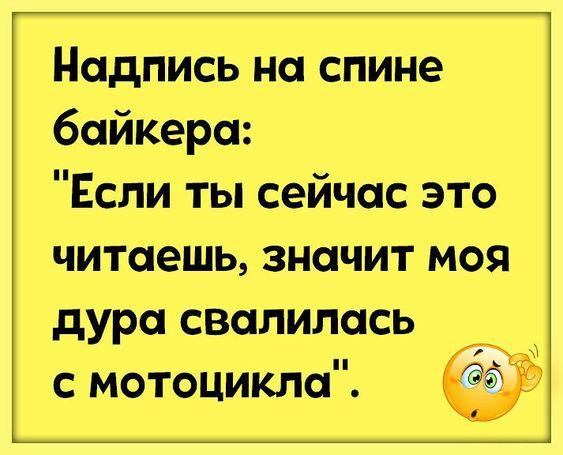 Надпись на спине байкера:
"Если ты сейчас это читаешь, значит моя дура свалилась с мотоцикла".